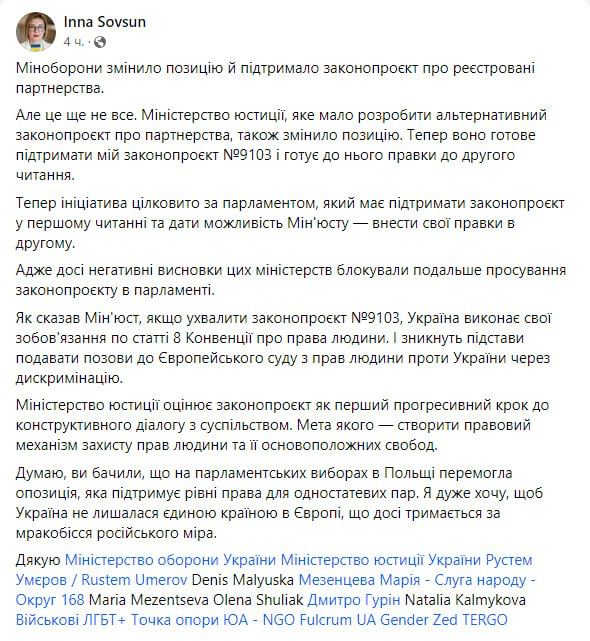 Inna Sovsun
4 ч. ·

Міноборони змінило позицію й підтримало законопроєкт про реєстровані партнерства.

Але це ще не все. Міністерство юстиції, яке мало розробити альтернативний законопроєкт про партнерства, також змінило позицію. Тепер воно готове підтримати мій законопроєкт №9103 і готує до нього правки до другого читання.

Тепер ініціатива цілковито за парламентом, який має підтримати законопроєкт у першому читанні та дати можливість Мін'юсту — внести свої правки в другому.

Адже досі негативні висновки цих міністерств блокували подальше просування законопроєкту в парламенті.

Як сказав Мін'юст, якщо ухвалити законопроєкт №9103, Україна виконає свої зобов'язання по статті 8 Конвенції про права людини. І зникнуть підстави подавати позови до Європейського суду з прав людини проти України через дискримінацію.

Міністерство юстиції оцінює законопроєкт як перший прогресивний крок до конструктивного діалогу з суспільством. Мета якого — створити правовий механізм захисту прав людини та її основоположних свобод.

Думаю, ви бачили, що на парламентських виборах в Польщі перемогла опозиція, яка підтримує рівні права для одностатевих пар. Я дуже хочу, щоб Україна не лишалася єдиною країною в Європі, що досі тримається за мракобісся російського міра.

Дякую Міністерство оборони України Міністерство юстиції України Рустем Умєров / Rustem Umerov Denis Malyuska Мезенцева Марія - Слуга народу - Округ 168 Maria Mezentseva Olena Shuliak Дмитро Гурін Natalia Kalmykova Військові ЛГБТ+ Точка опори ЮА - NGO Fulcrum UA Gender Zed TERGO